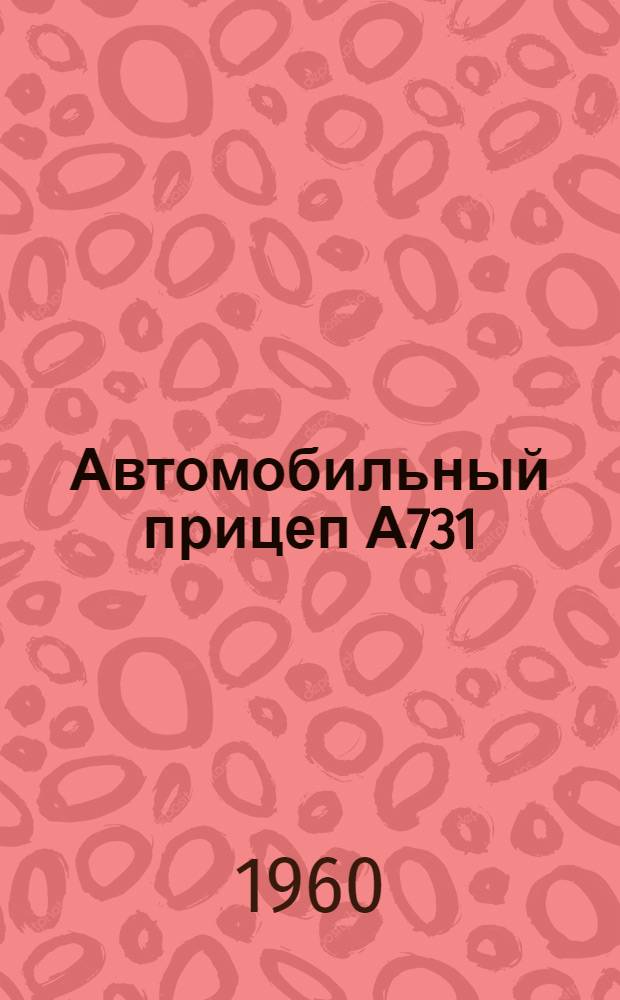 Автомобильный прицеп А731

1960